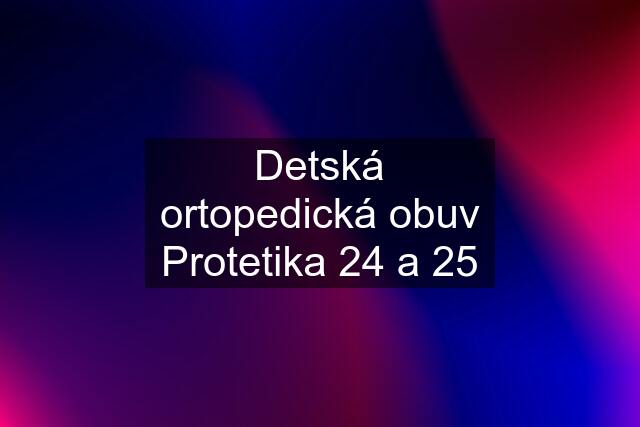 Detská ortopedická obuv Protetika 24 a 25